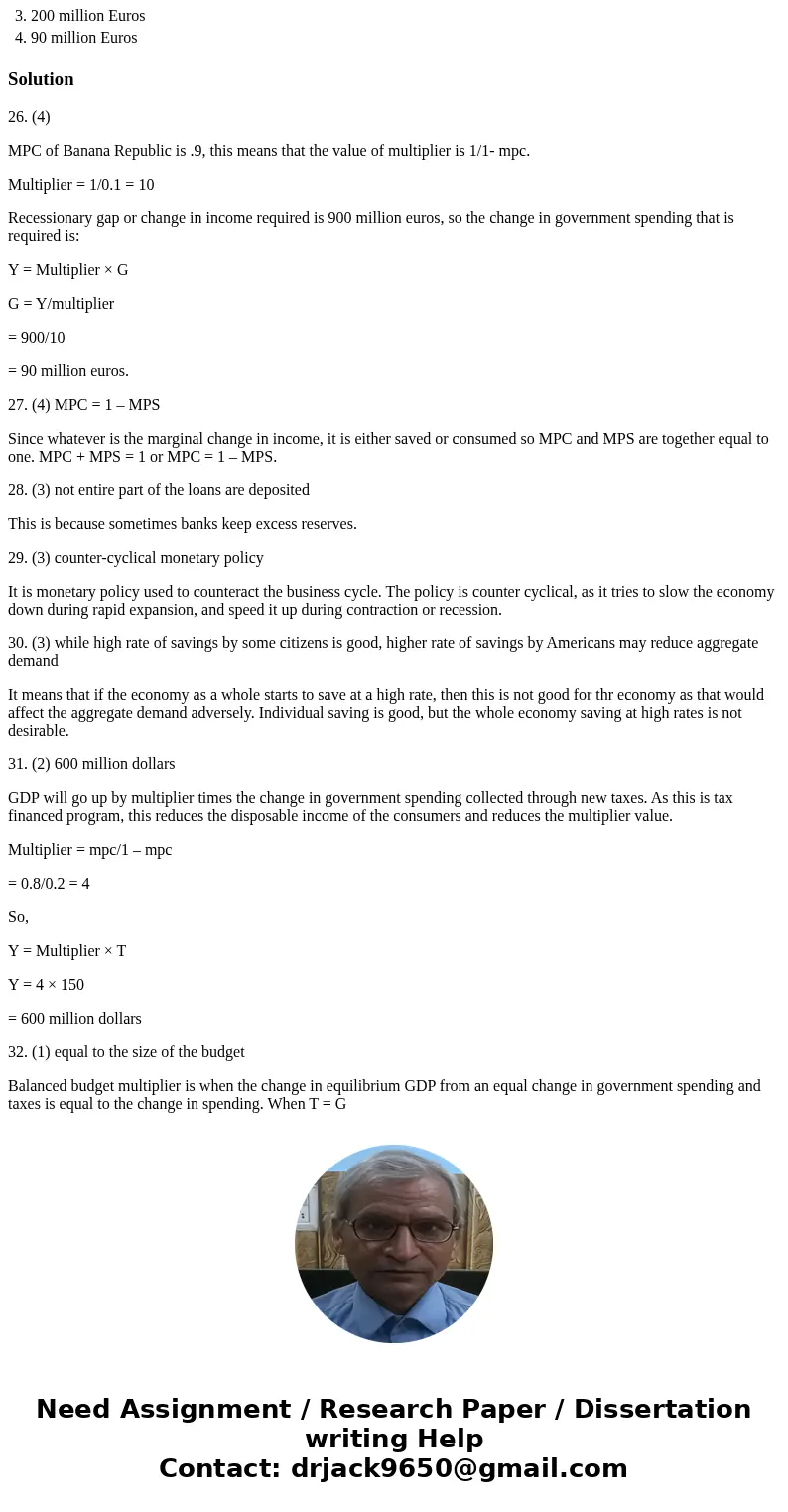 3. 200 million Euros
4. 90 million Euros

Solution

26. (4)

MPC of Banana Republic is .9, this means that the value of multiplier is 1/1- mpc.

Multiplier = 1/0.1 = 10

Recessionary gap or change in income required is 900 million euros, so the change in government spending that is required is:

Y = Multiplier × G

G = Y/multiplier

= 900/10

= 90 million euros.

27. (4) MPC = 1 – MPS

Since whatever is the marginal change in income, it is either saved or consumed so MPC and MPS are together equal to one. MPC + MPS = 1 or MPC = 1 – MPS.

28. (3) not entire part of the loans are deposited

This is because sometimes banks keep excess reserves.

29. (3) counter-cyclical monetary policy

It is monetary policy used to counteract the business cycle. The policy is counter cyclical, as it tries to slow the economy down during rapid expansion, and speed it up during contraction or recession.

30. (3) while high rate of savings by some citizens is good, higher rate of savings by Americans may reduce aggregate demand

It means that if the economy as a whole starts to save at a high rate, then this is not good for thr economy as that would affect the aggregate demand adversely. Individual saving is good, but the whole economy saving at high rates is not desirable.

31. (2) 600 million dollars

GDP will go up by multiplier times the change in government spending collected through new taxes. As this is tax financed program, this reduces the disposable income of the consumers and reduces the multiplier value.

Multiplier = mpc/1 – mpc

= 0.8/0.2 = 4

So,

Y = Multiplier × T

Y = 4 × 150

= 600 million dollars

32. (1) equal to the size of the budget

Balanced budget multiplier is when the change in equilibrium GDP from an equal change in government spending and taxes is equal to the change in spending. When T = G

Need Assignment / Research Paper / Dissertation writing Help
Contact: drjack9650@gmail.com